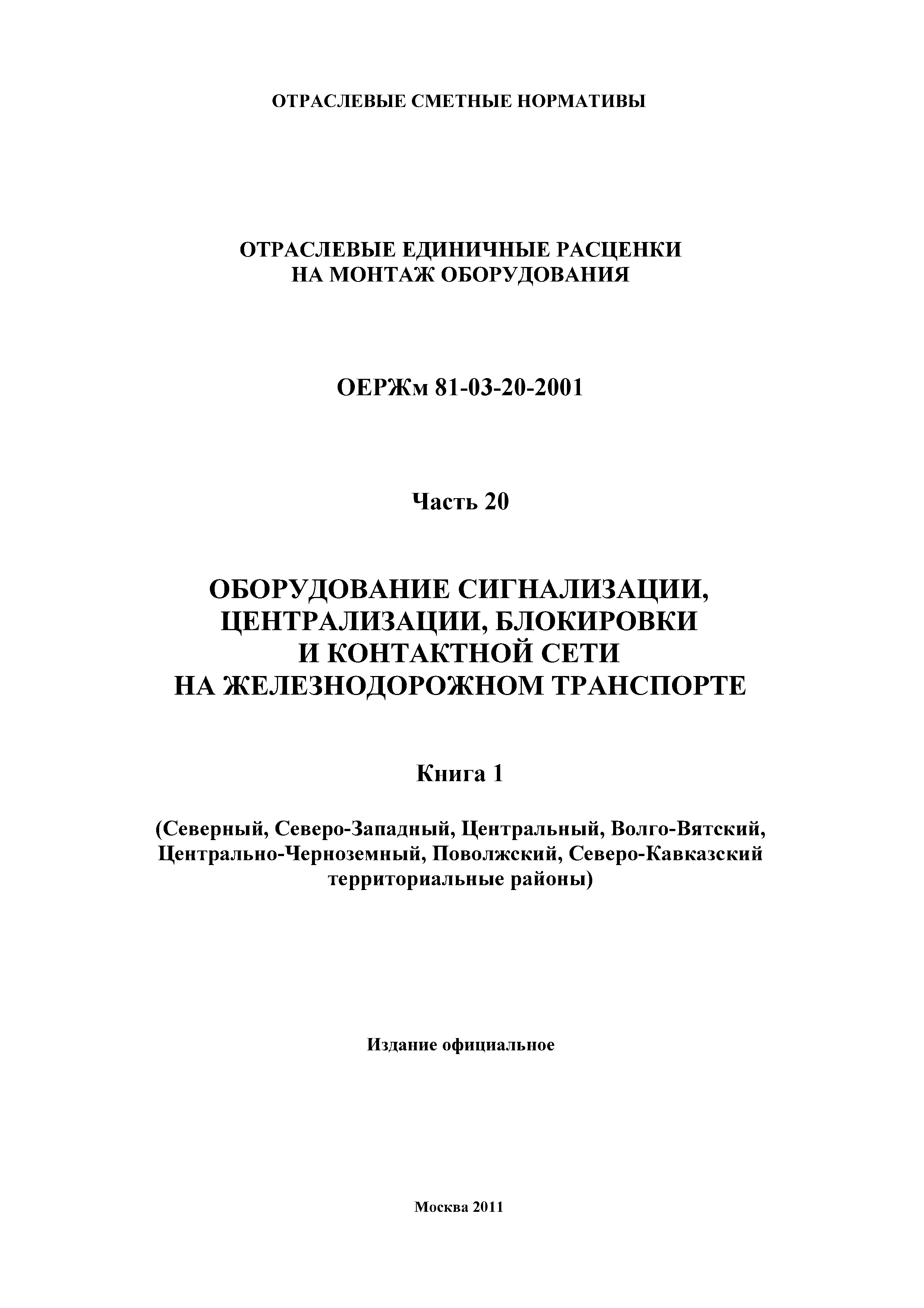 ОТРАСЛЕВЫЕ СМЕТНЫЕ НОРМАТИВЫ

ОТРАСЛЕВЫЕ ЕДИНИЧНЫЕ РАСЦЕНКИ
НА МОНТАЖ ОБОРУДОВАНИЯ

ОЕРЖм 81-03-20-2001

Часть 20

ОБОРУДОВАНИЕ СИГНАЛИЗАЦИИ,
ЦЕНТРАЛИЗАЦИИ, БЛОКИРОВКИ
И КОНТАКТНОЙ СЕТИ
НА ЖЕЛЕЗНОДОРОЖНОМ ТРАНСПОРТЕ

Книга 1

(Северный, Северо-Западный, Центральный, Волго-Вятский, Центрально-Черноземный, Поволжский, Северо-Кавказский территориальные районы)

Издание официальное

Москва 2011